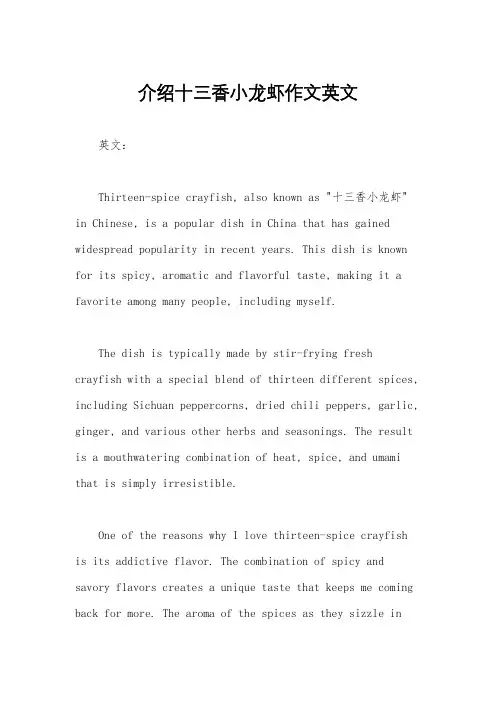 介绍十三香小龙虾作文英文

英文：

Thirteen-spice crayfish, also known as "十三香小龙虾" in Chinese, is a popular dish in China that has gained widespread popularity in recent years. This dish is known for its spicy, aromatic and flavorful taste, making it a favorite among many people, including myself.

The dish is typically made by stir-frying fresh crayfish with a special blend of thirteen different spices, including Sichuan peppercorns, dried chili peppers, garlic, ginger, and various other herbs and seasonings. The result is a mouthwatering combination of heat, spice, and umami that is simply irresistible.

One of the reasons why I love thirteen-spice crayfish is its addictive flavor. The combination of spicy and savory flavors creates a unique taste that keeps me coming back for more. The aroma of the spices as they sizzle in